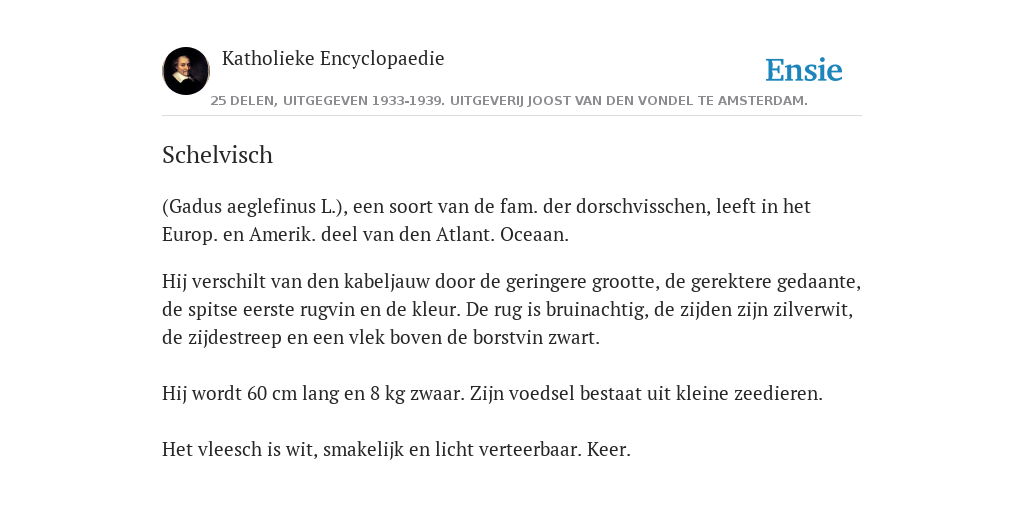 Katholieke Encyclopaedie

Ensie

25 DELEN, UITGEGEVEN 1933-1939. UITGEVERIJ JOOST VAN DEN VONDEL TE AMSTERDAM.

Schelvisch

(Gadus aeglefinus L.), een soort van de fam. der dorschvisschen, leeft in het Europ. en Amerik. deel van den Atlant. Oceaan.

Hij verschilt van den kabeljauw door de geringere grootte, de gerektere gedaante, de spitse eerste rugvin en de kleur. De rug is bruinachtig, de zijden zijn zilverwit, de zijdestreep en een vlek boven de borstvin zwart.

Hij wordt 60 cm lang en 8 kg zwaar. Zijn voedsel bestaat uit kleine zeedieren.

Het vleesch is wit, smakelijk en licht verteerbaar. Keer.